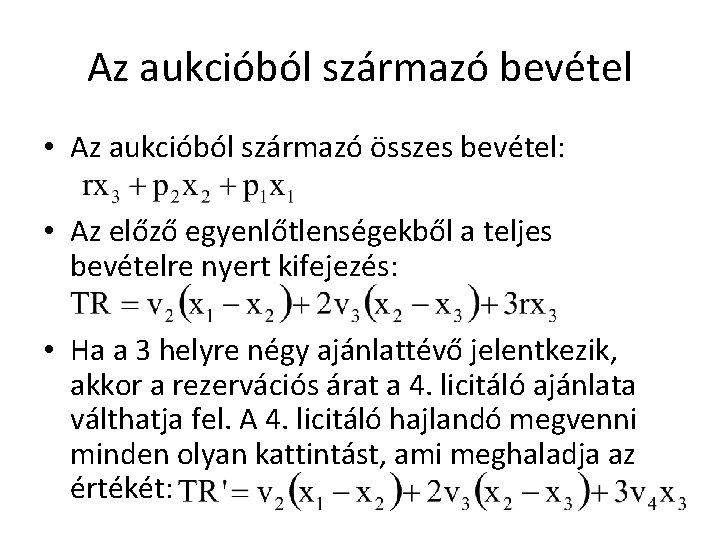 Az aukcióból származó bevétel

• Az aukcióból származó összes bevétel:
$rx_3 + p_2x_2 + p_1x_1$

• Az előző egyenlőtlenségekből a teljes bevételre nyert kifejezés:
$TR = v_2(x_1 - x_2) + 2v_3(x_2 - x_3) + 3rx_3$

• Ha a 3 helyre négy ajánlattévő jelentkezik, akkor a rezervációs árat a 4. licitáló ajánlata válthatja fel. A 4. licitáló hajlandó megvenni minden olyan kattintást, ami meghaladja az értékét: $TR' = v_2(x_1 - x_2) + 2v_3(x_2 - x_3) + 3v_4x_3$